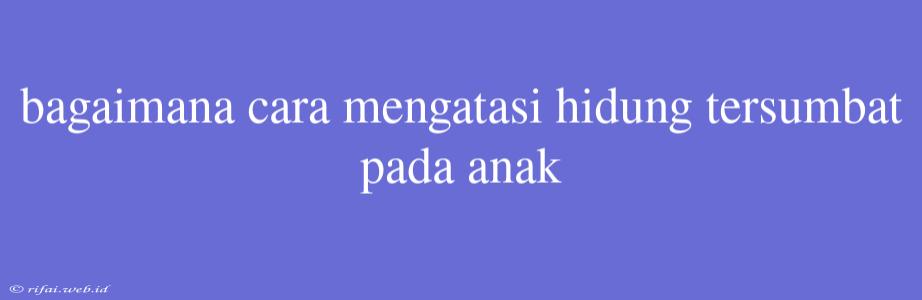 bagaimana cara mengatasi hidung tersumbat pada anak

© rifai.web.id